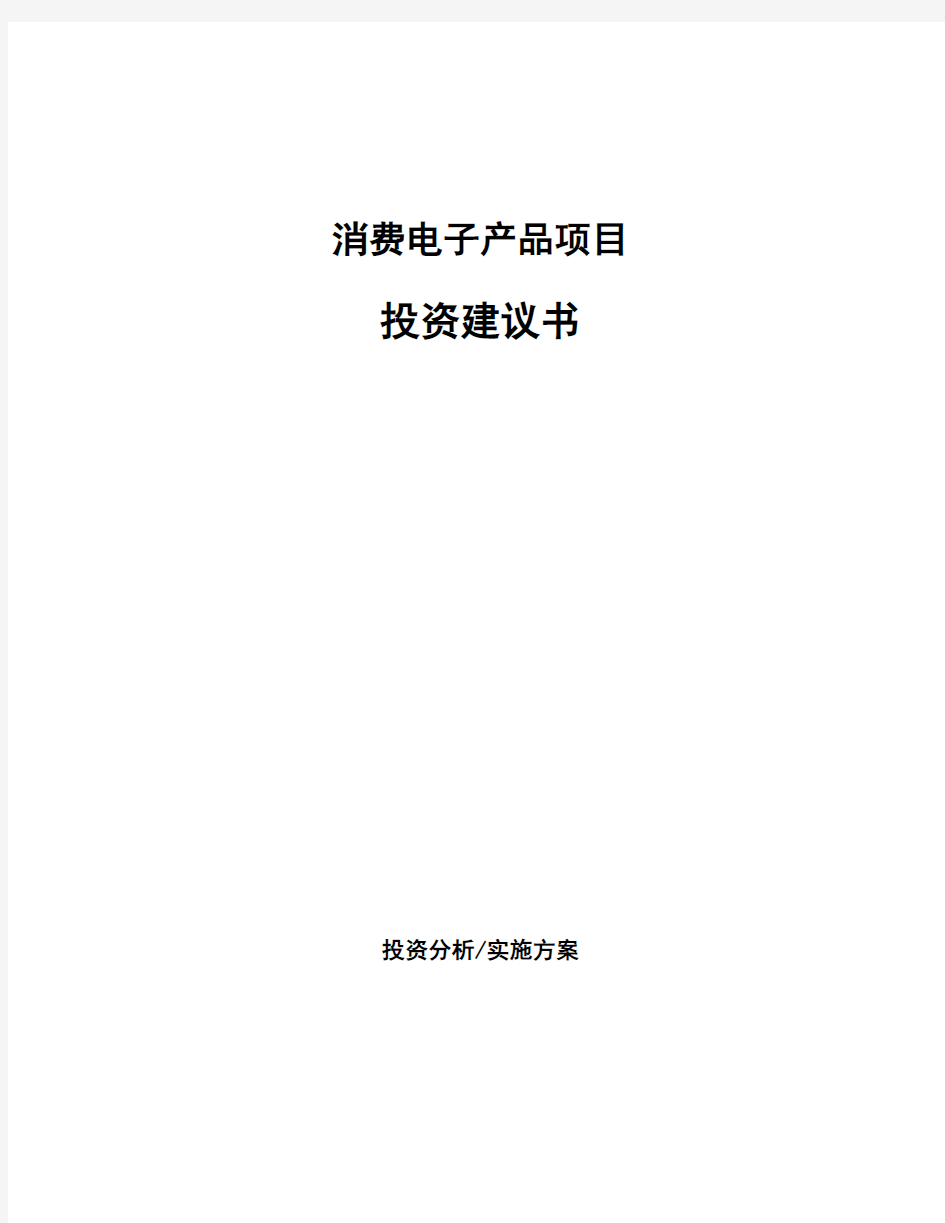 消费电子产品项目

投资建议书

投资分析/实施方案